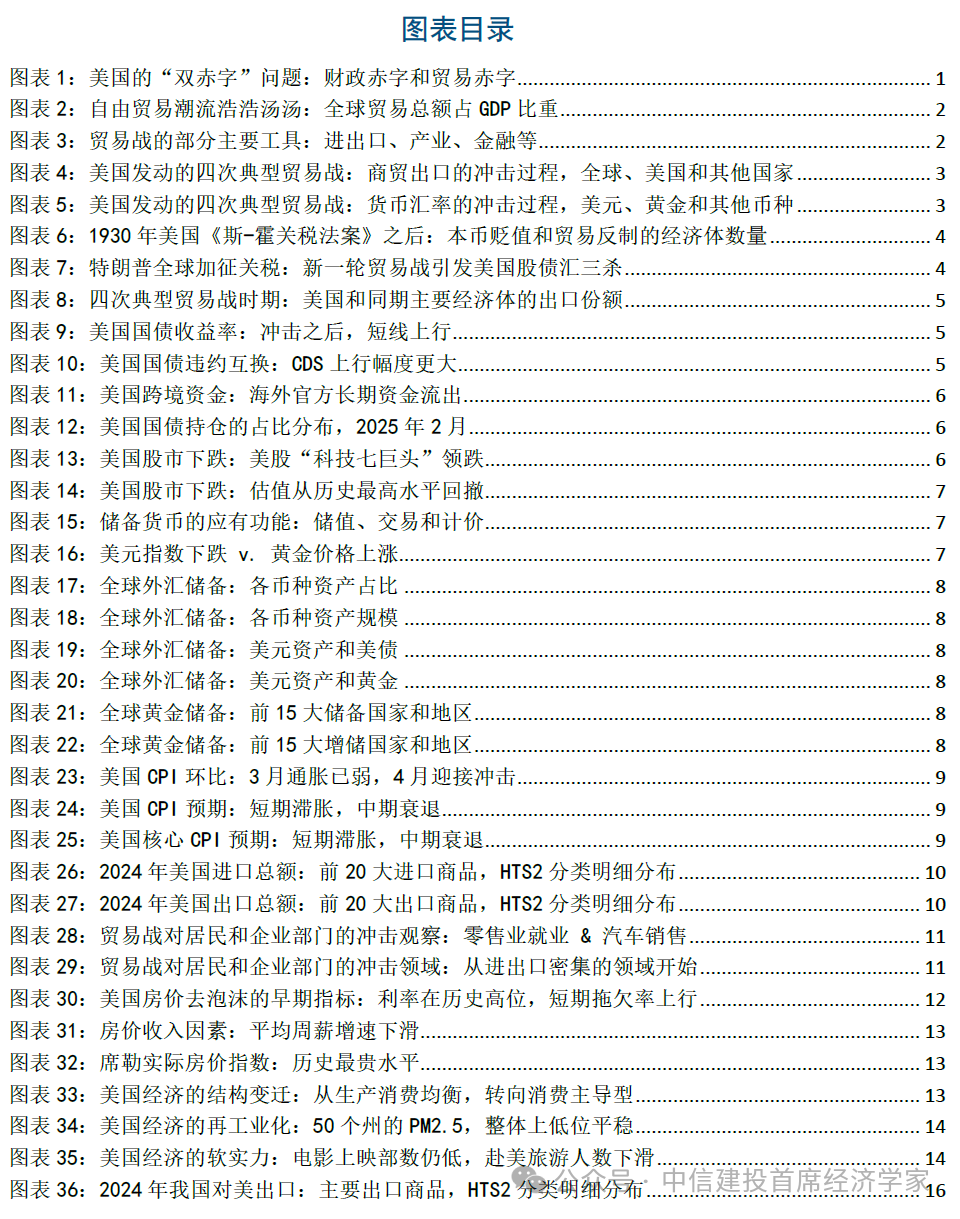 图表目录

图表 1：美国的“双赤字”问题：财政赤字和贸易赤字 1
图表 2：自由贸易潮流浩浩汤汤：全球贸易总额占 GDP 比重 2
图表 3：贸易战的部分主要工具：进出口、产业、金融等 2
图表 4：美国发动的四次典型贸易战：商贸出口的冲击过程，全球、美国和其他国家 3
图表 5：美国发动的四次典型贸易战：货币汇率的冲击过程，美元、黄金和其他币种 3
图表 6：1930 年美国《斯-霍关税法案》之后：本币贬值和贸易反制的经济体数量 4
图表 7：特朗普全球加征关税：新一轮贸易战引发美国股债汇三杀 4
图表 8：四次典型贸易战时期：美国和同期主要经济体的出口份额 5
图表 9：美国国债收益率：冲击之后，短线上行 5
图表 10：美国国债违约互换：CDS 上行幅度更大 5
图表 11：美国跨境资金：海外官方长期资金流出 6
图表 12：美国国债持仓的占比分布，2025 年 2 月 6
图表 13：美国股市下跌：美股“科技七巨头”领跌 6
图表 14：美国股市下跌：估值从历史最高水平回撤 7
图表 15：储备货币的应有功能：储值、交易和计价 7
图表 16：美元指数下跌 v. 黄金价格上涨 7
图表 17：全球外汇储备：各币种资产占比 8
图表 18：全球外汇储备：各币种资产规模 8
图表 19：全球外汇储备：美元资产和美债 8
图表 20：全球外汇储备：美元资产和黄金 8
图表 21：全球黄金储备：前 15 大储备国家和地区 8
图表 22：全球黄金储备：前 15 大增储国家和地区 8
图表 23：美国 CPI 环比：3 月通胀已弱，4 月迎接冲击 9
图表 24：美国 CPI 预期：短期滞胀，中期衰退 9
图表 25：美国核心 CPI 预期：短期滞胀，中期衰退 9
图表 26：2024 年美国进口总额：前 20 大进口商品，HTS2 分类明细分布 10
图表 27：2024 年美国出口总额：前 20 大出口商品，HTS2 分类明细分布 10
图表 28：贸易战对居民和企业部门的冲击观察：零售业就业 & 汽车销售 11
图表 29：贸易战对居民和企业部门的冲击领域：从进出口密集的领域开始 11
图表 30：美国房价去泡沫的早期指标：利率在历史高位，短期拖欠率上行 12
图表 31：房价收入因素：平均周薪增速下滑 13
图表 32：席勒实际房价指数：历史最贵水平 13
图表 33：美国经济的结构变迁：从生产消费均衡，转向消费主导型 13
图表 34：美国经济的再工业化：50 个州的 PM2.5，整体上低位平稳 14
图表 35：美国经济的软实力：电影上映部数仍低，赴美旅游人数下滑 14
图表 36：2024 年我国对美出口：主要出口商品，HTS2 分类明细分布 16

公众号 · 中信建投首席经济学家